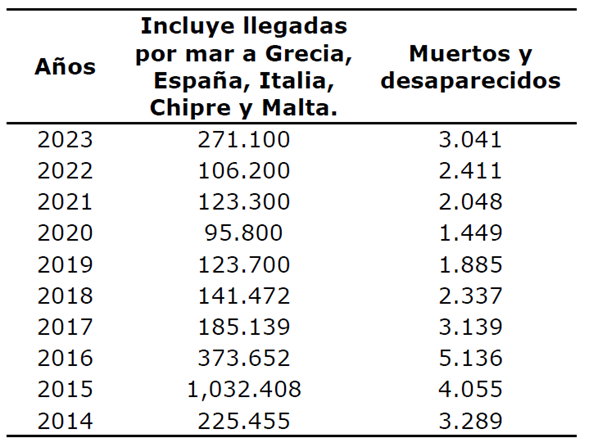 | Años | Incluye llegadas por mar a Grecia, España, Italia, Chipre y Malta. | Muertos y desaparecidos |
|---|---|---|
| 2023 | 271.100 | 3.041 |
| 2022 | 106.200 | 2.411 |
| 2021 | 123.300 | 2.048 |
| 2020 | 95.800 | 1.449 |
| 2019 | 123.700 | 1.885 |
| 2018 | 141.472 | 2.337 |
| 2017 | 185.139 | 3.139 |
| 2016 | 373.652 | 5.136 |
| 2015 | 1,032.408 | 4.055 |
| 2014 | 225.455 | 3.289 |